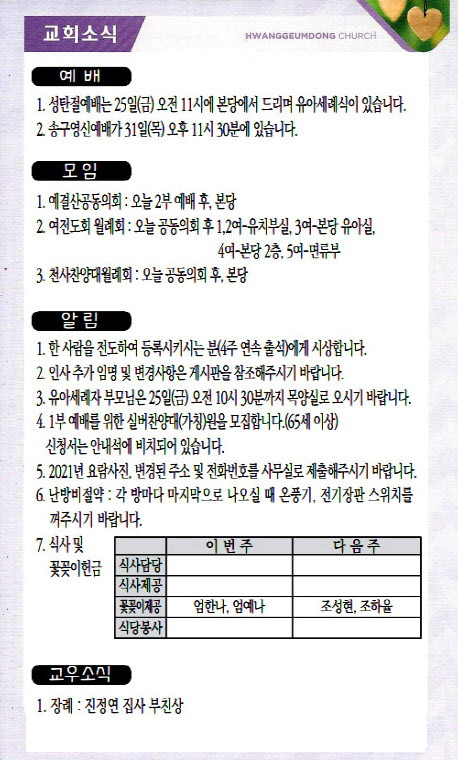 교회소식

HWANGGEUMDONG CHURCH

예 배

1. 성탄절예배는 25일(금) 오전 11시에 본당에서 드리며 유아세례식이 있습니다.
2. 송구영신예배가 31일(목) 오후 11시 30분에 있습니다.

모 임

1. 예결산공동의회 : 오늘 2부 예배 후, 본당
2. 여전도회 월례회 : 오늘 공동의회 후 1,2여-유치부실, 3여-본당 유아실, 4여-본당 2층, 5여-면류부
3. 천사찬양대월례회 : 오늘 공동의회 후, 본당

알 림

1. 한 사람을 전도하여 등록시키시는 분(4주 연속 출석)에게 시상합니다.
2. 인사 추가 임명 및 변경사항은 게시판을 참조해주시기 바랍니다.
3. 유아세례자 부모님은 25일(금) 오전 10시 30분까지 목양실로 오시기 바랍니다.
4. 1부 예배를 위한 실버찬양대(가칭)원을 모집합니다.(65세 이상) 신청서는 안내석에 비치되어 있습니다.
5. 2021년 요람사진, 변경된 주소 및 전화번호를 사무실로 제출해주시기 바랍니다.
6. 난방비절약 : 각 방마다 마지막으로 나오실 때 온풍기, 전기장판 스위치를 꺼주시기 바랍니다.
7. 식사 및 꽃꽂이헌금

| | 이 번 주 | 다 음 주 |
|---|---|---|
| 식사담당 | | |
| 식사제공 | | |
| 꽃꽂이제공 | 엄한나, 엄예나 | 조성현, 조하윤 |
| 식당봉사 | | |

교우소식

1. 장례 : 진정연 집사 부친상